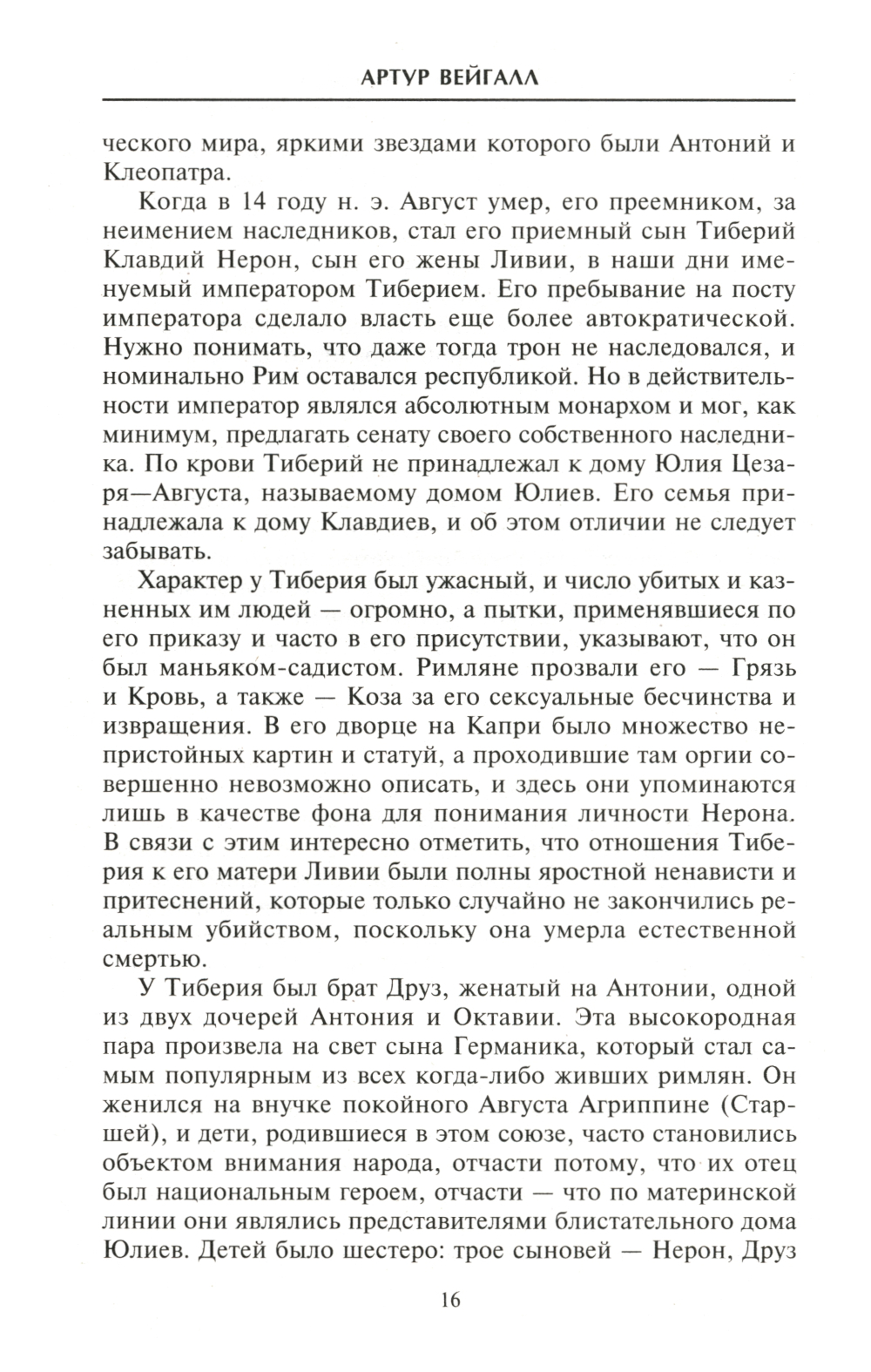 АРТУР ВЕЙГАЛЛ

ческого мира, яркими звездами которого были Антоний и Клеопатра.

Когда в 14 году н. э. Август умер, его преемником, за неимением наследников, стал его приемный сын Тиберий Клавдий Нерон, сын его жены Ливии, в наши дни именуемый императором Тиберием. Его пребывание на посту императора сделало власть еще более автократической. Нужно понимать, что даже тогда трон не наследовался, и номинально Рим оставался республикой. Но в действительности император являлся абсолютным монархом и мог, как минимум, предлагать сенату своего собственного наследника. По крови Тиберий не принадлежал к дому Юлия Цезаря—Августа, называемому домом Юлиев. Его семья принадлежала к дому Клавдиев, и об этом отличии не следует забывать.

Характер у Тиберия был ужасный, и число убитых и казненных им людей — огромно, а пытки, применявшиеся по его приказу и часто в его присутствии, указывают, что он был маньяком-садистом. Римляне прозвали его — Грязь и Кровь, а также — Коза за его сексуальные бесчинства и извращения. В его дворце на Капри было множество непристойных картин и статуй, а проходившие там оргии совершенно невозможно описать, и здесь они упоминаются лишь в качестве фона для понимания личности Нерона. В связи с этим интересно отметить, что отношения Тиберия к его матери Ливии были полны яростной ненависти и притеснений, которые только случайно не закончились реальным убийством, поскольку она умерла естественной смертью.

У Тиберия был брат Друз, женатый на Антонии, одной из двух дочерей Антония и Октавии. Эта высокородная пара произвела на свет сына Германика, который стал самым популярным из всех когда-либо живших римлян. Он женился на внучке покойного Августа Агриппине (Старшей), и дети, родившиеся в этом союзе, часто становились объектом внимания народа, отчасти потому, что их отец был национальным героем, отчасти — что по материнской линии они являлись представителями блистательного дома Юлиев. Детей было шестеро: трое сыновей — Нерон, Друз

16